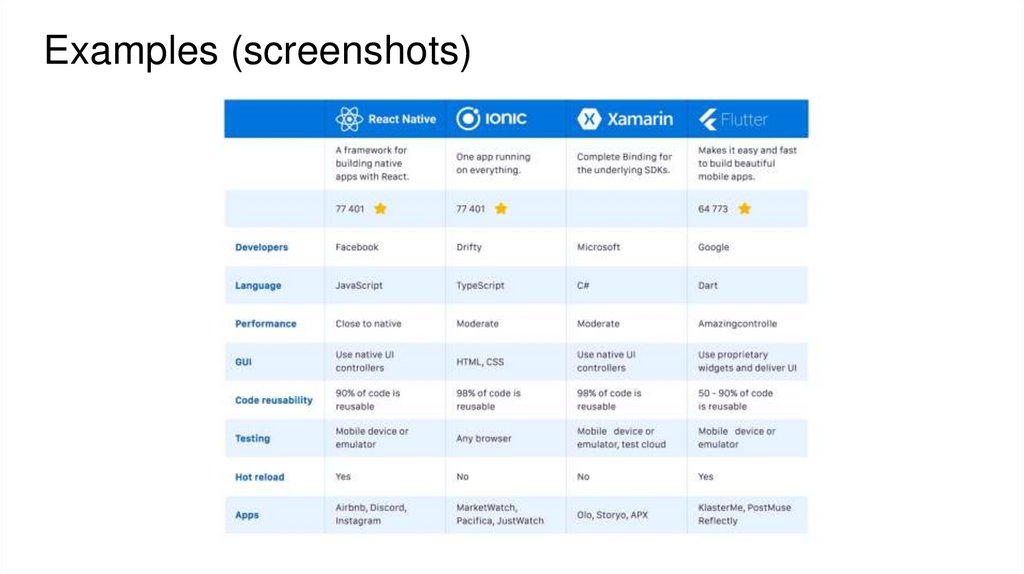 Examples (screenshots)

| | React Native | IONIC | Xamarin | Flutter |
|---|---|---|---|---|
| | A framework for building native apps with React. | One app running on everything. | Complete Binding for the underlying SDKs. | Makes it easy and fast to build beautiful mobile apps. |
| | 77 401 | 77 401 | | 64 773 |
| Developers | Facebook | Drifty | Microsoft | Google |
| Language | JavaScript | TypeScript | C# | Dart |
| Performance | Close to native | Moderate | Moderate | Amazingcontrolle |
| GUI | Use native UI controllers | HTML, CSS | Use native UI controllers | Use proprietary widgets and deliver UI |
| Code reusability | 90% of code is reusable | 98% of code is reusable | 98% of code is reusable | 50 - 90% of code is reusable |
| Testing | Mobile device or emulator | Any browser | Mobile device or emulator, test cloud | Mobile device or emulator |
| Hot reload | Yes | No | No | Yes |
| Apps | Airbnb, Discord, Instagram | MarketWatch, Pacifica, JustWatch | Olo, Storyo, APX | KlasterMe, PostMuse Reflectly |